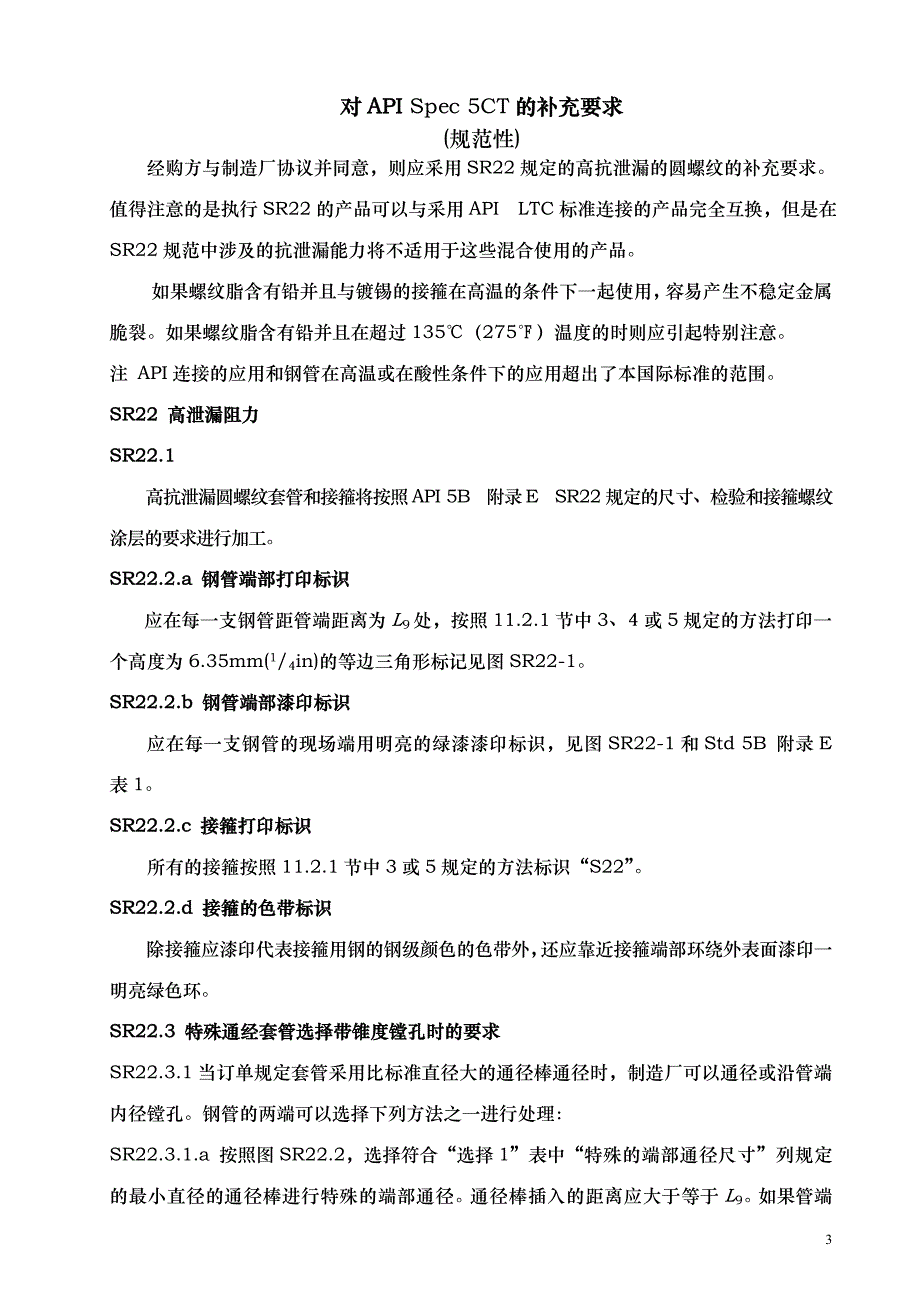 对 API Spec 5CT 的补充要求
(规范性)

经购方与制造厂协议并同意，则应采用 SR22 规定的高抗泄漏的圆螺纹的补充要求。值得注意的是执行 SR22 的产品可以与采用 API LTC 标准连接的产品完全互换，但是在 SR22 规范中涉及的抗泄漏能力将不适用于这些混合使用的产品。

如果螺纹脂含有铅并且与镀锡的接箍在高温的条件下一起使用，容易产生不稳定金属脆裂。如果螺纹脂含有铅并且在超过 135℃（275℉）温度的时则应引起特别注意。

注 API 连接的应用和钢管在高温或在酸性条件下的应用超出了本国际标准的范围。

SR22 高泄漏阻力

SR22.1

高抗泄漏圆螺纹套管和接箍将按照 API 5B 附录 E SR22 规定的尺寸、检验和接箍螺纹涂层的要求进行加工。

SR22.2.a 钢管端部打印标识

应在每一支钢管距管端距离为 $L_9$ 处，按照 11.2.1 节中 3、4 或 5 规定的方法打印一个高度为 6.35mm($^1/_4$in)的等边三角形标记见图 SR22-1。

SR22.2.b 钢管端部漆印标识

应在每一支钢管的现场端用明亮的绿漆漆印标识，见图 SR22-1 和 Std 5B 附录 E 表 1。

SR22.2.c 接箍打印标识

所有的接箍按照 11.2.1 节中 3 或 5 规定的方法标识“S22”。

SR22.2.d 接箍的色带标识

除接箍应漆印代表接箍用钢的钢级颜色的色带外，还应靠近接箍端部环绕外表面漆印一明亮绿色环。

SR22.3 特殊通经套管选择带锥度镗孔时的要求

SR22.3.1 当订单规定套管采用比标准直径大的通径棒通径时，制造厂可以通径或沿管端内径镗孔。钢管的两端可以选择下列方法之一进行处理:

SR22.3.1.a 按照图 SR22.2，选择符合“选择 1”表中“特殊的端部通径尺寸”列规定的最小直径的通径棒进行特殊的端部通径。通径棒插入的距离应大于等于 $L_9$。如果管端

3